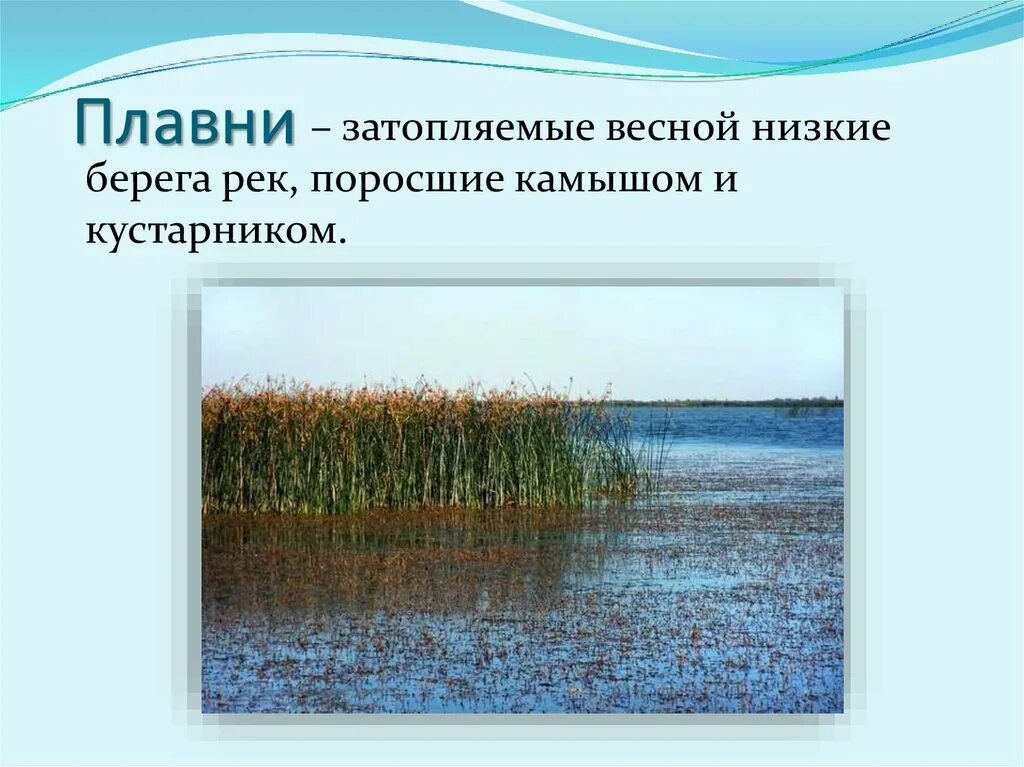 Плавни – затопляемые весной низкие берега рек, поросшие камышом и кустарником.